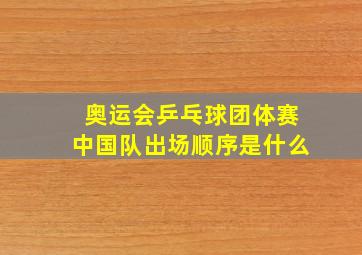 奥运会乒乓球团体赛
中国队出场顺序是什么